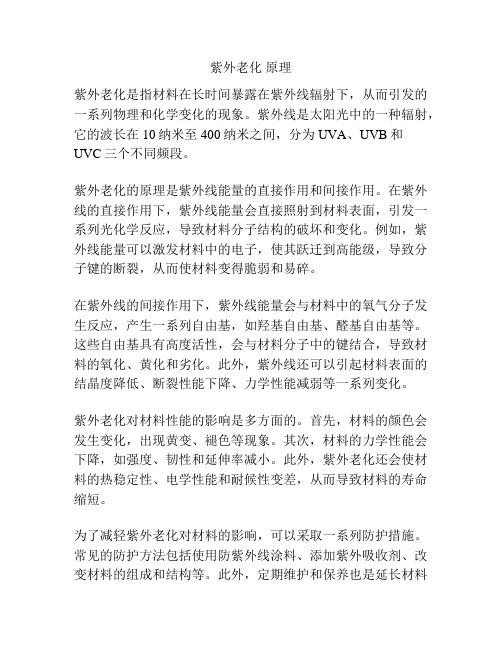 紫外老化 原理

紫外老化是指材料在长时间暴露在紫外线辐射下，从而引发的一系列物理和化学变化的现象。紫外线是太阳光中的一种辐射，它的波长在 10 纳米至 400 纳米之间，分为 UVA、UVB 和 UVC 三个不同频段。

紫外老化的原理是紫外线能量的直接作用和间接作用。在紫外线的直接作用下，紫外线能量会直接照射到材料表面，引发一系列光化学反应，导致材料分子结构的破坏和变化。例如，紫外线能量可以激发材料中的电子，使其跃迁到高能级，导致分子键的断裂，从而使材料变得脆弱和易碎。

在紫外线的间接作用下，紫外线能量会与材料中的氧气分子发生反应，产生一系列自由基，如羟基自由基、醛基自由基等。这些自由基具有高度活性，会与材料分子中的键结合，导致材料的氧化、黄化和劣化。此外，紫外线还可以引起材料表面的结晶度降低、断裂性能下降、力学性能减弱等一系列变化。

紫外老化对材料性能的影响是多方面的。首先，材料的颜色会发生变化，出现黄变、褪色等现象。其次，材料的力学性能会下降，如强度、韧性和延伸率减小。此外，紫外老化还会使材料的热稳定性、电学性能和耐候性变差，从而导致材料的寿命缩短。

为了减轻紫外老化对材料的影响，可以采取一系列防护措施。常见的防护方法包括使用防紫外线涂料、添加紫外吸收剂、改变材料的组成和结构等。此外，定期维护和保养也是延长材料